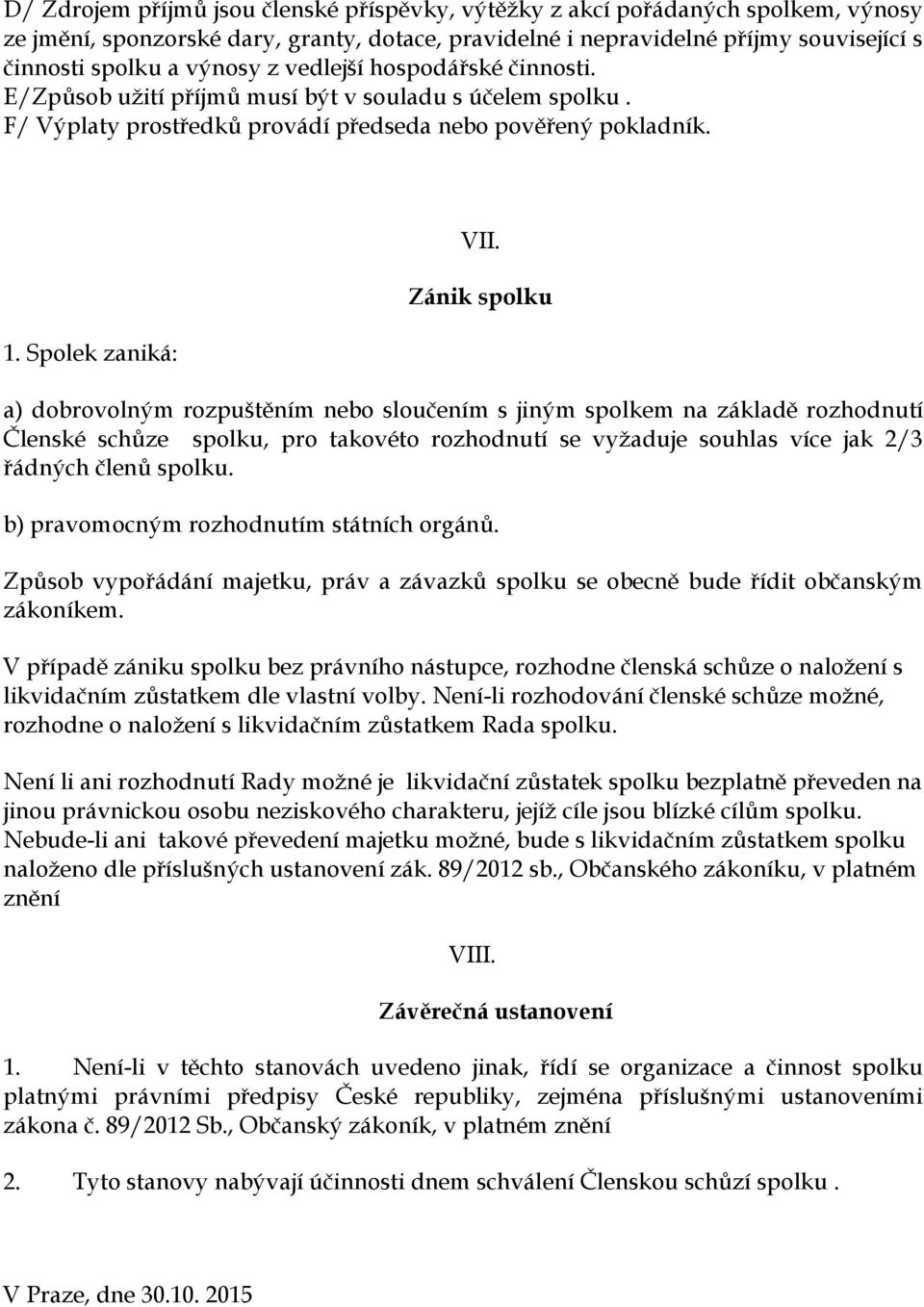 D/ Zdrojem příjmů jsou členské příspěvky, výtěžky z akcí pořádaných spolkem, výnosy ze jmění, sponzorské dary, granty, dotace, pravidelné i nepravidelné příjmy související s činnosti spolku a výnosy z vedlejší hospodářské činnosti.
E/Způsob užití příjmů musí být v souladu s účelem spolku .
F/ Výplaty prostředků provádí předseda nebo pověřený pokladník.

VII.

Zánik spolku

1. Spolek zaniká:

a) dobrovolným rozpuštěním nebo sloučením s jiným spolkem na základě rozhodnutí Členské schůze spolku, pro takovéto rozhodnutí se vyžaduje souhlas více jak 2/3 řádných členů spolku.

b) pravomocným rozhodnutím státních orgánů.

Způsob vypořádání majetku, práv a závazků spolku se obecně bude řídit občanským zákoníkem.

V případě zániku spolku bez právního nástupce, rozhodne členská schůze o naložení s likvidačním zůstatkem dle vlastní volby. Není-li rozhodování členské schůze možné, rozhodne o naložení s likvidačním zůstatkem Rada spolku.

Není li ani rozhodnutí Rady možné je likvidační zůstatek spolku bezplatně převeden na jinou právnickou osobu neziskového charakteru, jejíž cíle jsou blízké cílům spolku. Nebude-li ani takové převedení majetku možné, bude s likvidačním zůstatkem spolku naloženo dle příslušných ustanovení zák. 89/2012 sb., Občanského zákoníku, v platném znění

VIII.

Závěrečná ustanovení

1. Není-li v těchto stanovách uvedeno jinak, řídí se organizace a činnost spolku platnými právními předpisy České republiky, zejména příslušnými ustanoveními zákona č. 89/2012 Sb., Občanský zákoník, v platném znění

2. Tyto stanovy nabývají účinnosti dnem schválení Členskou schůzí spolku .

V Praze, dne 30.10. 2015